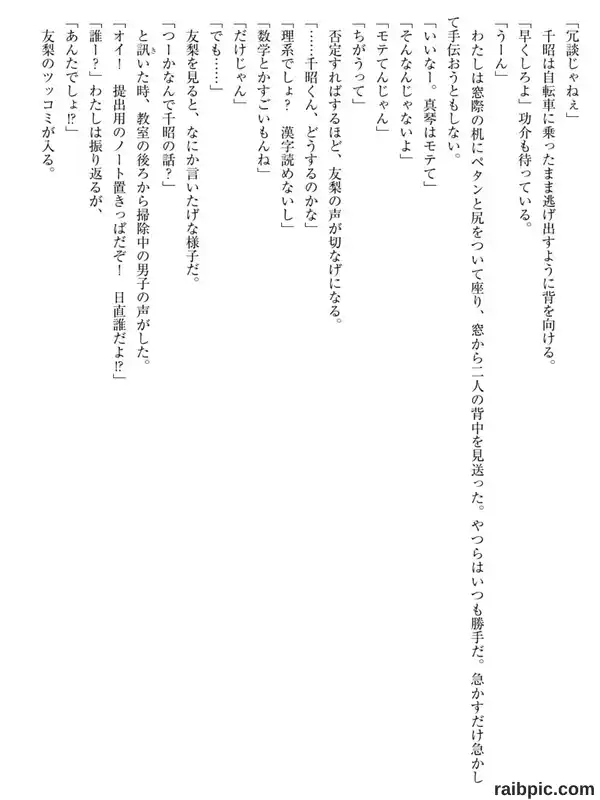 「冗談じゃねぇ」

千昭は自転車に乗ったまま逃げ出すように背を向ける。

「早くしろよ」功介も待っている。

「うーん」

わたしは窓際の机にペタンと尻をついて座り、窓から二人の背中を見送った。やつらはいつも勝手だ。急かすだけ急かして手伝おうともしない。

「いいなー。真琴はモテて」

「そんなんじゃないよ」

「モテてんじゃん」

「ちがうって」

否定すればするほど、友梨の声が切なげになる。

「……千昭くん、どうするのかな」

「理系でしょ？ 漢字読めないし」

「数学とかすごいもんね」

「だけじゃん」

「でも……」

友梨を見ると、なにか言いたげな様子だ。

「つーかなんで千昭の話？」

と訊いた時、教室の後ろから掃除中の男子の声がした。

「オイ！ 提出用のノート置きっぱだぞ！ 日直誰だよ⁉」

「誰ー？」わたしは振り返るが、

「あんたでしょ⁉」

友梨のツッコミが入る。

raibpic.com